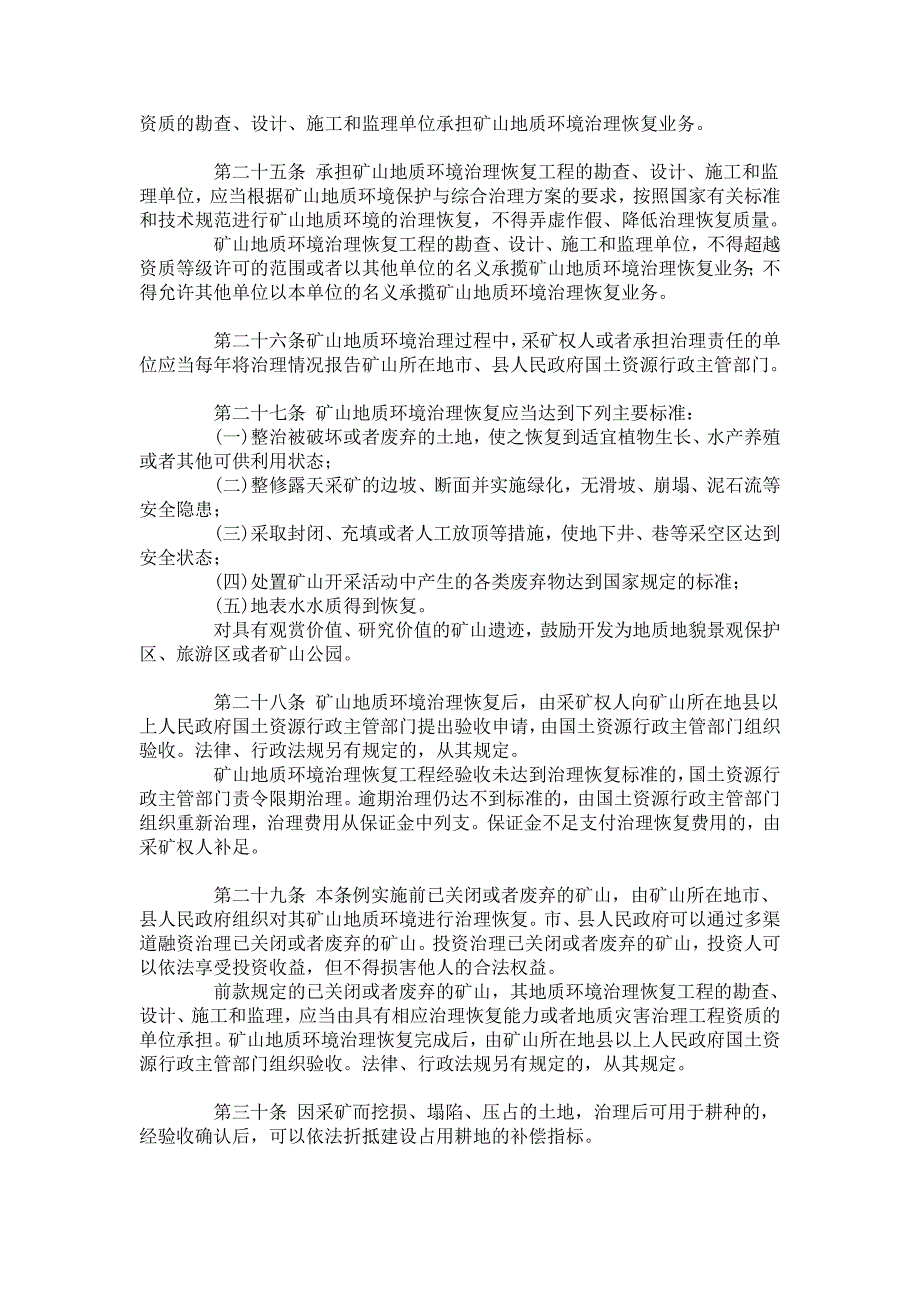 资质的勘查、设计、施工和监理单位承担矿山地质环境治理恢复业务。

第二十五条 承担矿山地质环境治理恢复工程的勘查、设计、施工和监理单位，应当根据矿山地质环境保护与综合治理方案的要求，按照国家有关标准和技术规范进行矿山地质环境的治理恢复，不得弄虚作假、降低治理恢复质量。

矿山地质环境治理恢复工程的勘查、设计、施工和监理单位，不得超越资质等级许可的范围或者以其他单位的名义承揽矿山地质环境治理恢复业务；不得允许其他单位以本单位的名义承揽矿山地质环境治理恢复业务。

第二十六条矿山地质环境治理过程中，采矿权人或者承担治理责任的单位应当每年将治理情况报告矿山所在地市、县人民政府国土资源行政主管部门。

第二十七条 矿山地质环境治理恢复应当达到下列主要标准：

(一)整治被破坏或者废弃的土地，使之恢复到适宜植物生长、水产养殖或者其他可供利用状态；

(二)整修露天采矿的边坡、断面并实施绿化，无滑坡、崩塌、泥石流等安全隐患；

(三)采取封闭、充填或者人工放顶等措施，使地下井、巷等采空区达到安全状态；

(四)处置矿山开采活动中产生的各类废弃物达到国家规定的标准；

(五)地表水水质得到恢复。

对具有观赏价值、研究价值的矿山遗迹，鼓励开发为地质地貌景观保护区、旅游区或者矿山公园。

第二十八条 矿山地质环境治理恢复后，由采矿权人向矿山所在地县以上人民政府国土资源行政主管部门提出验收申请，由国土资源行政主管部门组织验收。法律、行政法规另有规定的，从其规定。

矿山地质环境治理恢复工程经验收未达到治理恢复标准的，国土资源行政主管部门责令限期治理。逾期治理仍达不到标准的，由国土资源行政主管部门组织重新治理，治理费用从保证金中列支。保证金不足支付治理恢复费用的，由采矿权人补足。

第二十九条 本条例实施前已关闭或者废弃的矿山，由矿山所在地市、县人民政府组织对其矿山地质环境进行治理恢复。市、县人民政府可以通过多渠道融资治理已关闭或者废弃的矿山。投资治理已关闭或者废弃的矿山，投资人可以依法享受投资收益，但不得损害他人的合法权益。

前款规定的已关闭或者废弃的矿山，其地质环境治理恢复工程的勘查、设计、施工和监理，应当由具有相应治理恢复能力或者地质灾害治理工程资质的单位承担。矿山地质环境治理恢复完成后，由矿山所在地县以上人民政府国土资源行政主管部门组织验收。法律、行政法规另有规定的，从其规定。

第三十条 因采矿而挖损、塌陷、压占的土地，治理后可用于耕种的，经验收确认后，可以依法折抵建设占用耕地的补偿指标。